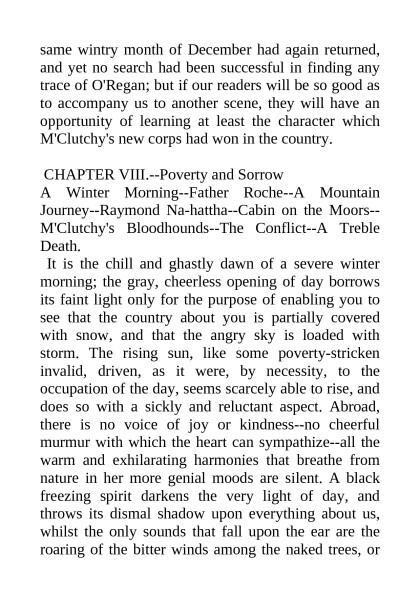 same wintry month of December had again returned, and yet no search had been successful in finding any trace of O'Regan; but if our readers will be so good as to accompany us to another scene, they will have an opportunity of learning at least the character which M'Clutchy's new corps had won in the country.

CHAPTER VIII.--Poverty and Sorrow
A Winter Morning--Father Roche--A Mountain Journey--Raymond Na-hattha--Cabin on the Moors--M'Clutchy's Bloodhounds--The Conflict--A Treble Death.

It is the chill and ghastly dawn of a severe winter morning; the gray, cheerless opening of day borrows its faint light only for the purpose of enabling you to see that the country about you is partially covered with snow, and that the angry sky is loaded with storm. The rising sun, like some poverty-stricken invalid, driven, as it were, by necessity, to the occupation of the day, seems scarcely able to rise, and does so with a sickly and reluctant aspect. Abroad, there is no voice of joy or kindness--no cheerful murmur with which the heart can sympathize--all the warm and exhilarating harmonies that breathe from nature in her more genial moods are silent. A black freezing spirit darkens the very light of day, and throws its dismal shadow upon everything about us, whilst the only sounds that fall upon the ear are the roaring of the bitter winds among the naked trees, or